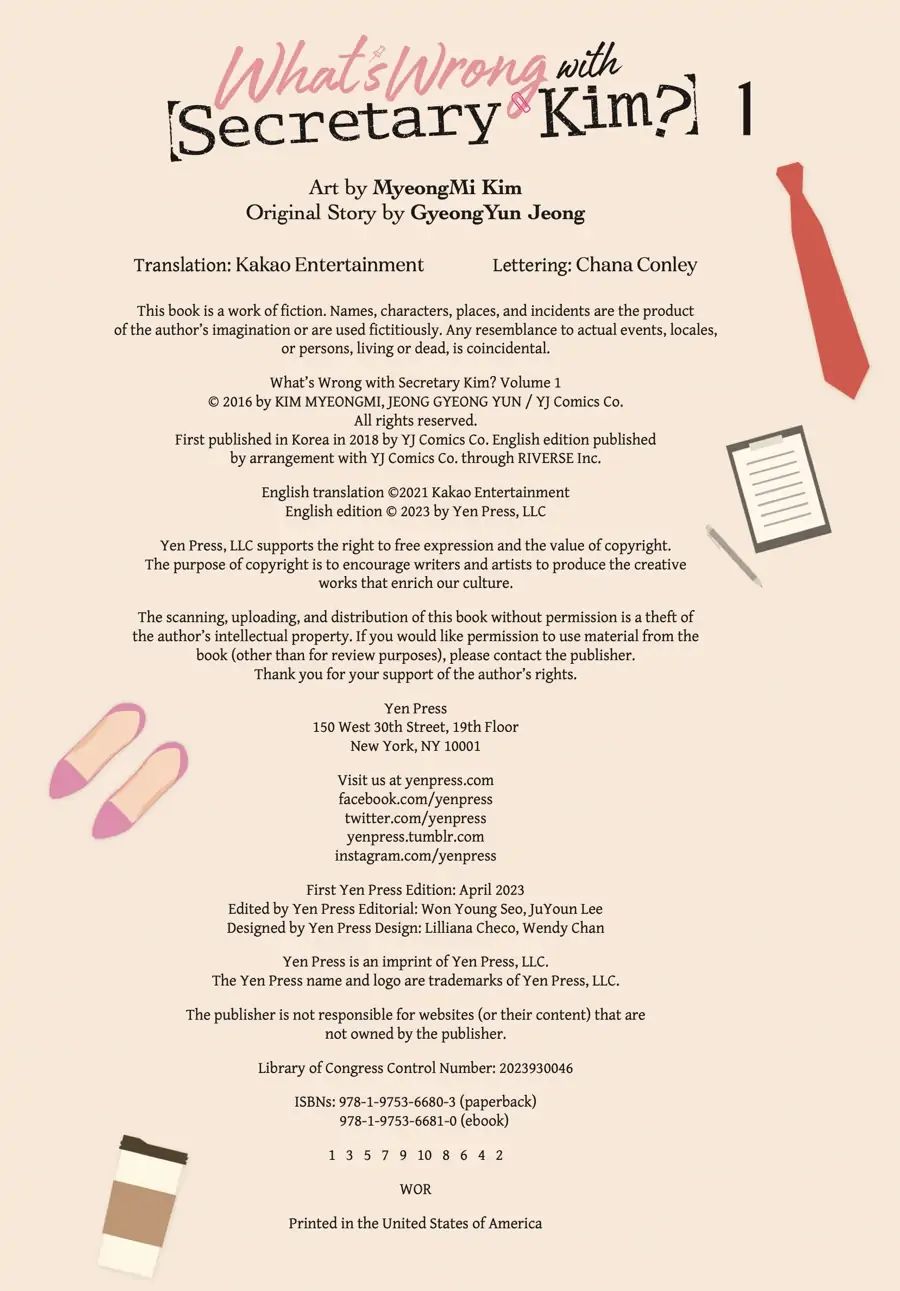 What's Wrong with Secretary Kim? 1

Art by MyeongMi Kim
Original Story by GyeongYun Jeong

Translation: Kakao Entertainment

Lettering: Chana Conley

This book is a work of fiction. Names, characters, places, and incidents are the product of the author's imagination or are used fictitiously. Any resemblance to actual events, locales, or persons, living or dead, is coincidental.

What's Wrong with Secretary Kim? Volume 1
© 2016 by KIM MYEONGMI, JEONG GYEONG YUN / YJ Comics Co.
All rights reserved.
First published in Korea in 2018 by YJ Comics Co. English edition published by arrangement with YJ Comics Co. through RIVERSE Inc.

English translation ©2021 Kakao Entertainment
English edition © 2023 by Yen Press, LLC

Yen Press, LLC supports the right to free expression and the value of copyright. The purpose of copyright is to encourage writers and artists to produce the creative works that enrich our culture.

The scanning, uploading, and distribution of this book without permission is a theft of the author's intellectual property. If you would like permission to use material from the book (other than for review purposes), please contact the publisher. Thank you for your support of the author's rights.

Yen Press
150 West 30th Street, 19th Floor
New York, NY 10001

Visit us at yenpress.com
facebook.com/yenpress
twitter.com/yenpress
yenpress.tumblr.com
instagram.com/yenpress

First Yen Press Edition: April 2023
Edited by Yen Press Editorial: Won Young Seo, JuYoun Lee
Designed by Yen Press Design: Lilliana Checo, Wendy Chan

Yen Press is an imprint of Yen Press, LLC.
The Yen Press name and logo are trademarks of Yen Press, LLC.

The publisher is not responsible for websites (or their content) that are not owned by the publisher.

Library of Congress Control Number: 2023930046

ISBNs: 978-1-9753-6680-3 (paperback)
978-1-9753-6681-0 (ebook)

1 3 5 7 9 10 8 6 4 2

WOR

Printed in the United States of America